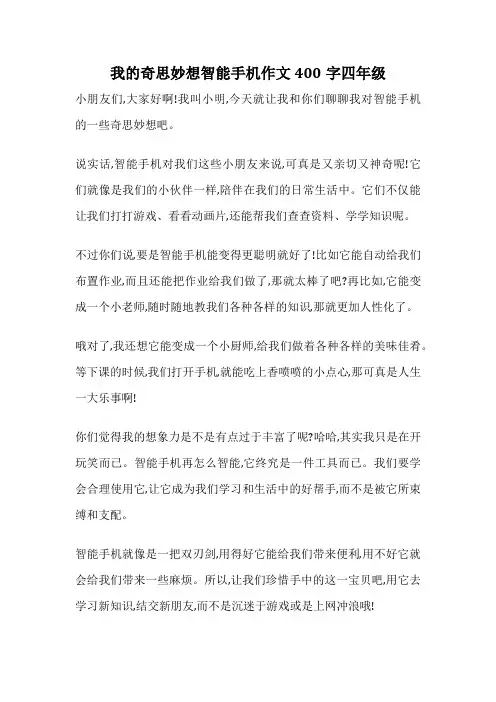 我的奇思妙想智能手机作文 400 字四年级

小朋友们,大家好啊!我叫小明,今天就让我和你们聊聊我对智能手机的一些奇思妙想吧。

说实话,智能手机对我们这些小朋友来说,可真是又亲切又神奇呢!它们就像是我们的小伙伴一样,陪伴在我们的日常生活中。它们不仅能让我们打打游戏、看看动画片,还能帮我们查查资料、学学知识呢。

不过你们说,要是智能手机能变得更聪明就好了!比如它能自动给我们布置作业,而且还能把作业给我们做了,那就太棒了吧?再比如,它能变成一个小老师,随时随地教我们各种各样的知识,那就更加人性化了。

哦对了,我还想它能变成一个小厨师,给我们做着各种各样的美味佳肴。等下课的时候,我们打开手机就能吃上香喷喷的小点心,那可真是人生一大乐事啊!

你们觉得我的想象力是不是有点过于丰富了呢?哈哈,其实我只是在开玩笑而已。智能手机再怎么智能,它终究是一件工具而已。我们要学会合理使用它,让它成为我们学习和生活中的好帮手,而不是被它所束缚和支配。

智能手机就像是一把双刃剑,用得好它能给我们带来便利,用不好它就会给我们带来一些麻烦。所以,让我们珍惜手中的这一宝贝吧,用它去学习新知识,结交新朋友,而不是沉迷于游戏或是上网冲浪哦!